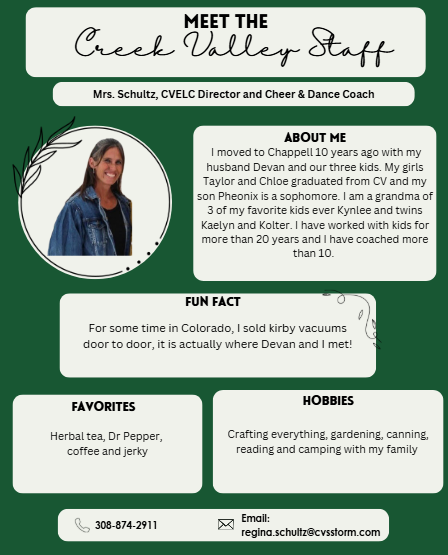 MEET THE
Creek Valley Staff

Mrs. Schultz, CVELC Director and Cheer & Dance Coach

ABOUT ME
I moved to Chappell 10 years ago with my husband Devan and our three kids. My girls Taylor and Chloe graduated from CV and my son Pheonix is a sophomore. I am a grandma of 3 of my favorite kids ever Kynlee and twins Kaelyn and Kolter. I have worked with kids for more than 20 years and I have coached more than 10.

FUN FACT
For some time in Colorado, I sold kirby vacuums door to door, it is actually where Devan and I met!

FAVORITES
Herbal tea, Dr Pepper, coffee and jerky

HOBBIES
Crafting everything, gardening, canning, reading and camping with my family

308-874-2911

Email:
regina.schultz@cvsstorm.com